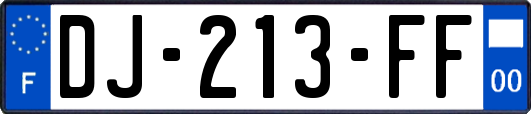 F
DJ-213-FF
00